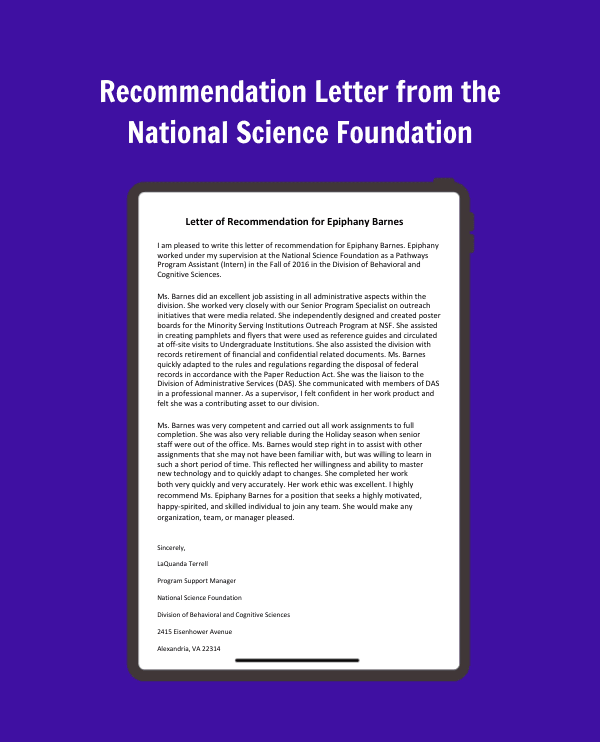 Recommendation Letter from the National Science Foundation

Letter of Recommendation for Epiphany Barnes

I am pleased to write this letter of recommendation for Epiphany Barnes. Epiphany worked under my supervision at the National Science Foundation as a Pathways Program Assistant (Intern) in the Fall of 2016 in the Division of Behavioral and Cognitive Sciences.

Ms. Barnes did an excellent job assisting in all administrative aspects within the division. She worked very closely with our Senior Program Specialist on outreach initiatives that were media related. She independently designed and created poster boards for the Minority Serving Institutions Outreach Program at NSF. She assisted in creating pamphlets and flyers that were used as reference guides and circulated at off-site visits to Undergraduate Institutions. She also assisted the division with records retirement of financial and confidential related documents. Ms. Barnes quickly adapted to the rules and regulations regarding the disposal of federal records in accordance with the Paper Reduction Act. She was the liaison to the Division of Administrative Services (DAS). She communicated with members of DAS in a professional manner. As a supervisor, I felt confident in her work product and felt she was a contributing asset to our division.

Ms. Barnes was very competent and carried out all work assignments to full completion. She was also very reliable during the Holiday season when senior staff were out of the office. Ms. Barnes would step right in to assist with other assignments that she may not have been familiar with, but was willing to learn in such a short period of time. This reflected her willingness and ability to master new technology and to quickly adapt to changes. She completed her work both very quickly and very accurately. Her work ethic was excellent. I highly recommend Ms. Epiphany Barnes for a position that seeks a highly motivated, happy-spirited, and skilled individual to join any team. She would make any organization, team, or manager pleased.

Sincerely,

LaQuanda Terrell

Program Support Manager

National Science Foundation

Division of Behavioral and Cognitive Sciences

2415 Eisenhower Avenue

Alexandria, VA 22314